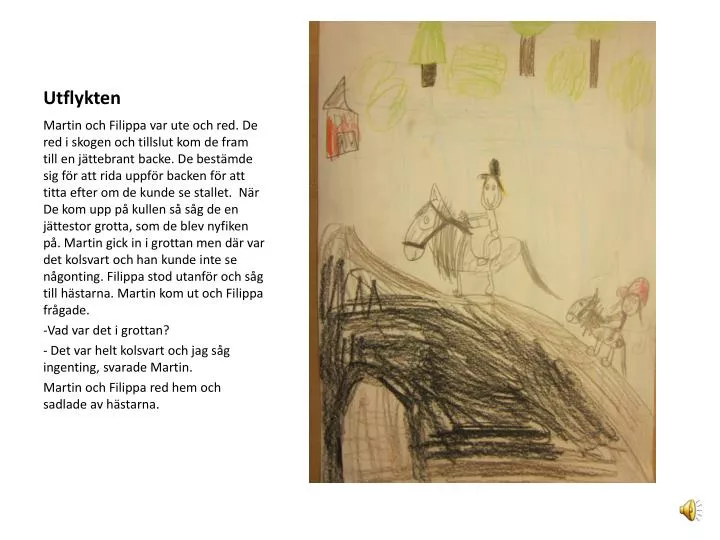 Utflykten

Martin och Filippa var ute och red. De red i skogen och tillslut kom de fram till en jättebrant backe. De bestämde sig för att rida uppför backen för att titta efter om de kunde se stallet. När De kom upp på kullen så såg de en jättestor grotta, som de blev nyfiken på. Martin gick in i grottan men där var det kolsvart och han kunde inte se någonting. Filippa stod utanför och såg till hästarna. Martin kom ut och Filippa frågade.

-Vad var det i grottan?

- Det var helt kolsvart och jag såg ingenting, svarade Martin.

Martin och Filippa red hem och sadlade av hästarna.